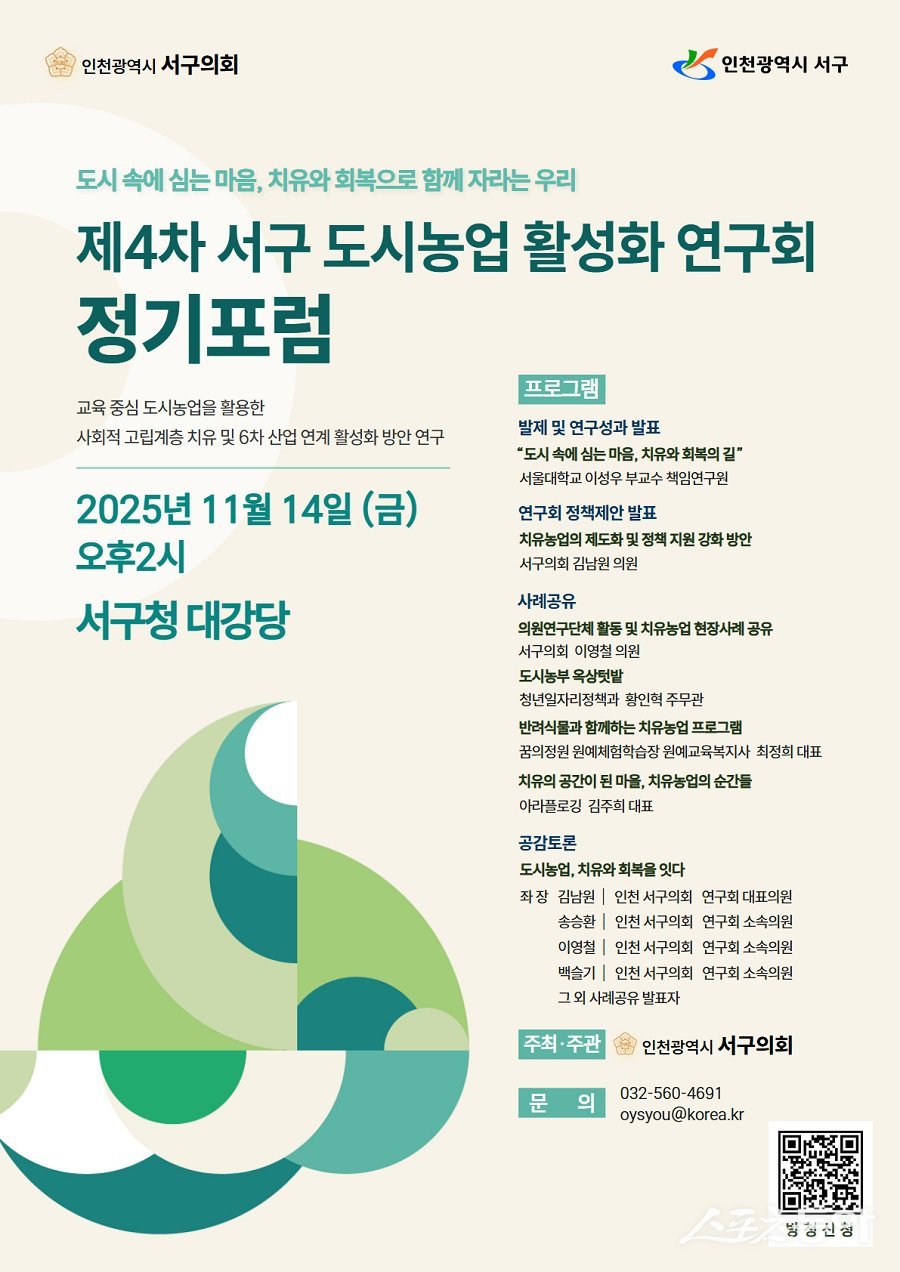 인천광역시 서구의회

인천광역시 서구

도시 속에 심는 마음, 치유와 회복으로 함께 자라는 우리

제4차 서구 도시농업 활성화 연구회
정기포럼

교육 중심 도시농업을 활용한
사회적 고립계층 치유 및 6차 산업 연계 활성화 방안 연구

2025년 11월 14일 (금)
오후2시

서구청 대강당

프로그램

발제 및 연구성과 발표
"도시 속에 심는 마음, 치유와 회복의 길"
서울대학교 이성우 부교수 책임연구원

연구회 정책제안 발표
치유농업의 제도화 및 정책 지원 강화 방안
서구의회 김남원 의원

사례공유
의원연구단체 활동 및 치유농업 현장사례 공유
서구의회 이영철 의원
도시농부 옥상텃밭
청년일자리정책과 황인혁 주무관
반려식물과 함께하는 치유농업 프로그램
꿈의정원 원예체험학습장 원예교육복지사 최정희 대표
치유의 공간이 된 마을, 치유농업의 순간들
아라플로깅 김주희 대표

공감토론
도시농업, 치유와 회복을 잇다
좌 장 김남원 | 인천 서구의회 연구회 대표의원
송승환 | 인천 서구의회 연구회 소속의원
이영철 | 인천 서구의회 연구회 소속의원
백슬기 | 인천 서구의회 연구회 소속의원
그 외 사례공유 발표자

주최·주관 인천광역시 서구의회

문 의 032-560-4691
oysyou@korea.kr

방청신청